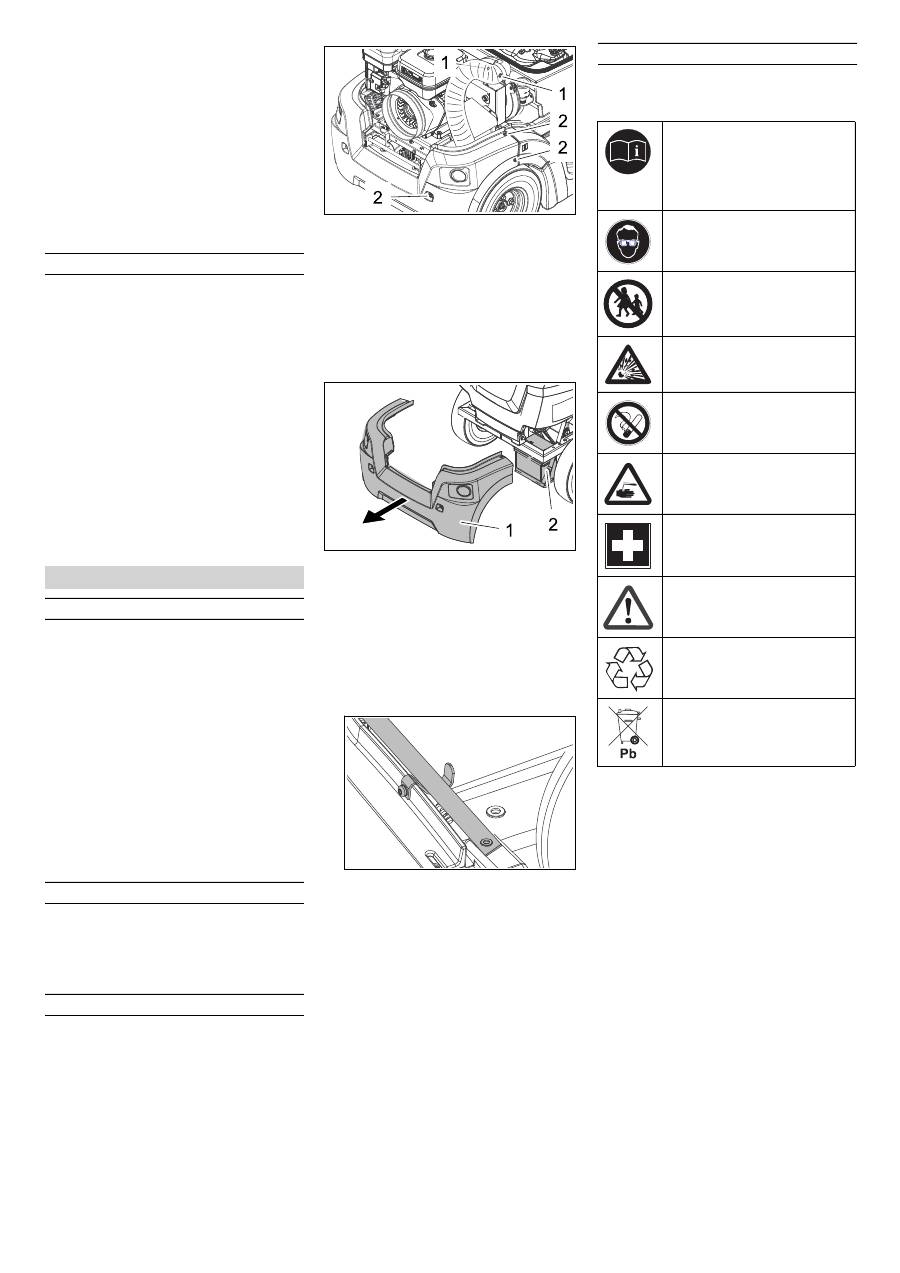 1
1
2
2
2

1
2

Pb